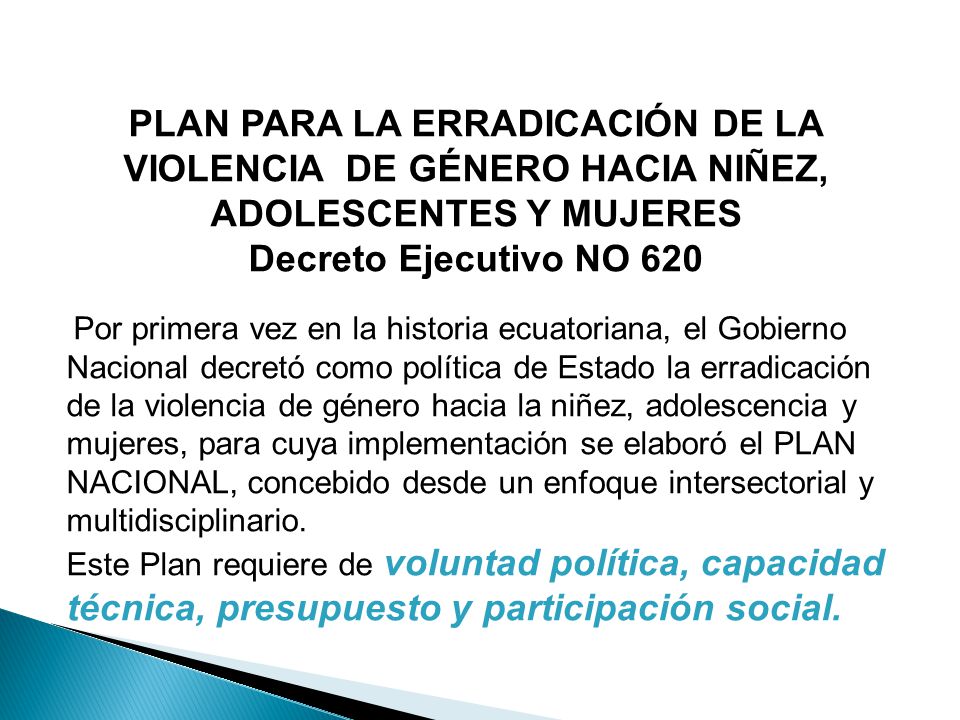 PLAN PARA LA ERRADICACIÓN DE LA VIOLENCIA DE GÉNERO HACIA NIÑEZ, ADOLESCENTES Y MUJERES
Decreto Ejecutivo NO 620

Por primera vez en la historia ecuatoriana, el Gobierno Nacional decretó como política de Estado la erradicación de la violencia de género hacia la niñez, adolescencia y mujeres, para cuya implementación se elaboró el PLAN NACIONAL, concebido desde un enfoque intersectorial y multidisciplinario.

Este Plan requiere de voluntad política, capacidad técnica, presupuesto y participación social.